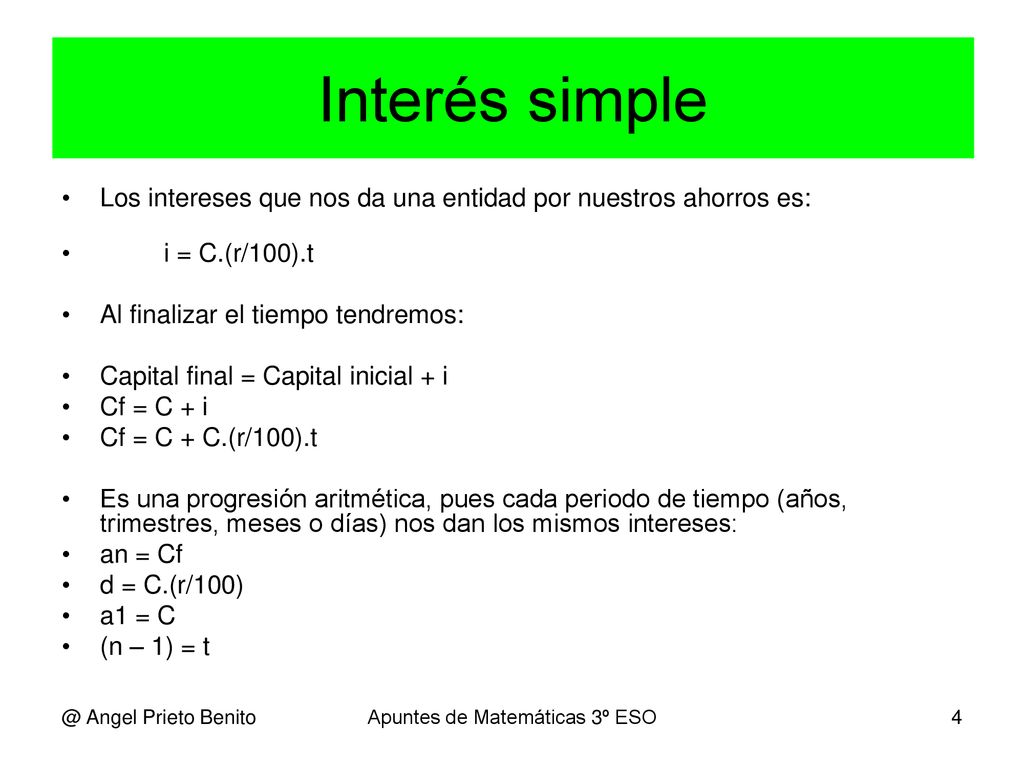 Interés simple

• Los intereses que nos da una entidad por nuestros ahorros es:

• i = C.(r/100).t

• Al finalizar el tiempo tendremos:

• Capital final = Capital inicial + i
• Cf = C + i
• Cf = C + C.(r/100).t

• Es una progresión aritmética, pues cada periodo de tiempo (años, trimestres, meses o días) nos dan los mismos intereses:
• an = Cf
• d = C.(r/100)
• a1 = C
• (n – 1) = t

@ Angel Prieto Benito

Apuntes de Matemáticas 3º ESO

4